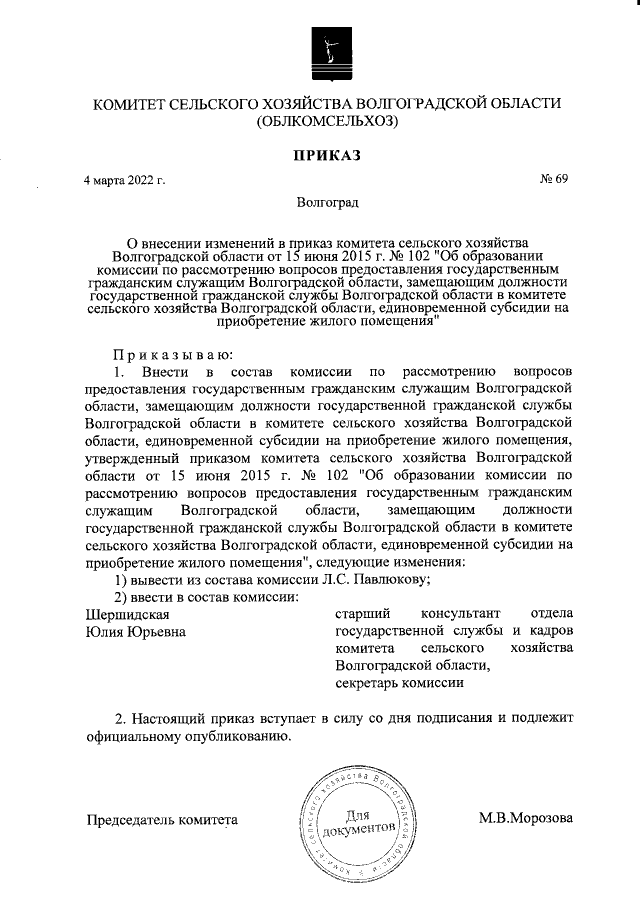 КОМИТЕТ СЕЛЬСКОГО ХОЗЯЙСТВА ВОЛГОГРАДСКОЙ ОБЛАСТИ
(ОБЛКОМСЕЛЬХОЗ)

ПРИКАЗ

4 марта 2022 г.

№ 69

Волгоград

О внесении изменений в приказ комитета сельского хозяйства Волгоградской области от 15 июня 2015 г. № 102 "Об образовании комиссии по рассмотрению вопросов предоставления государственным гражданским служащим Волгоградской области, замещающим должности государственной гражданской службы Волгоградской области в комитете сельского хозяйства Волгоградской области, единовременной субсидии на приобретение жилого помещения"

Приказываю:

1. Внести в состав комиссии по рассмотрению вопросов предоставления государственным гражданским служащим Волгоградской области, замещающим должности государственной гражданской службы Волгоградской области в комитете сельского хозяйства Волгоградской области, единовременной субсидии на приобретение жилого помещения, утвержденный приказом комитета сельского хозяйства Волгоградской области от 15 июня 2015 г. № 102 "Об образовании комиссии по рассмотрению вопросов предоставления государственным гражданским служащим Волгоградской области, замещающим должности государственной гражданской службы Волгоградской области в комитете сельского хозяйства Волгоградской области, единовременной субсидии на приобретение жилого помещения", следующие изменения:

1) вывести из состава комиссии Л.С. Павлюкову;

2) ввести в состав комиссии:

Шершидская Юлия Юрьевна

старший консультант отдела государственной службы и кадров комитета сельского хозяйства Волгоградской области, секретарь комиссии

2. Настоящий приказ вступает в силу со дня подписания и подлежит официальному опубликованию.

Председатель комитета

Комитет сельского хозяйства Волгоградской области
Для документов

М.В.Морозова